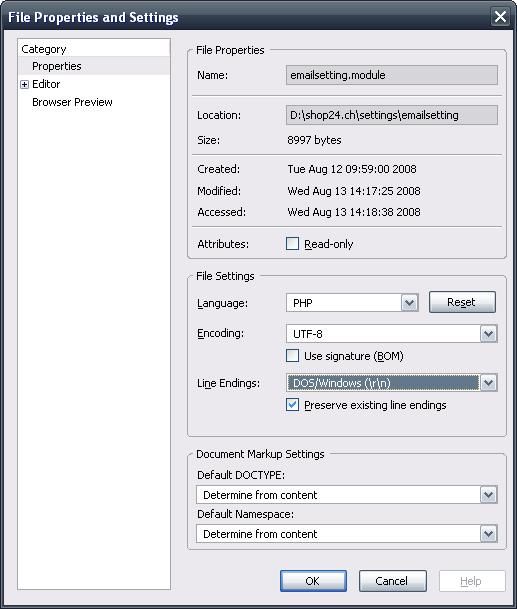 File Properties and Settings

Category
Properties
Editor
Browser Preview

File Properties
Name: emailsetting.module
Location: D:\shop24.ch\settings\emailsetting
Size: 8997 bytes
Created: Tue Aug 12 09:59:00 2008
Modified: Wed Aug 13 14:17:25 2008
Accessed: Wed Aug 13 14:18:38 2008
Attributes: Read-only

File Settings
Language: PHP
Reset
Encoding: UTF-8
Use signature (BOM)
Line Endings: DOS/Windows (\r\n)
Preserve existing line endings

Document Markup Settings
Default DOCTYPE:
Determine from content
Default Namespace:
Determine from content

OK
Cancel
Help